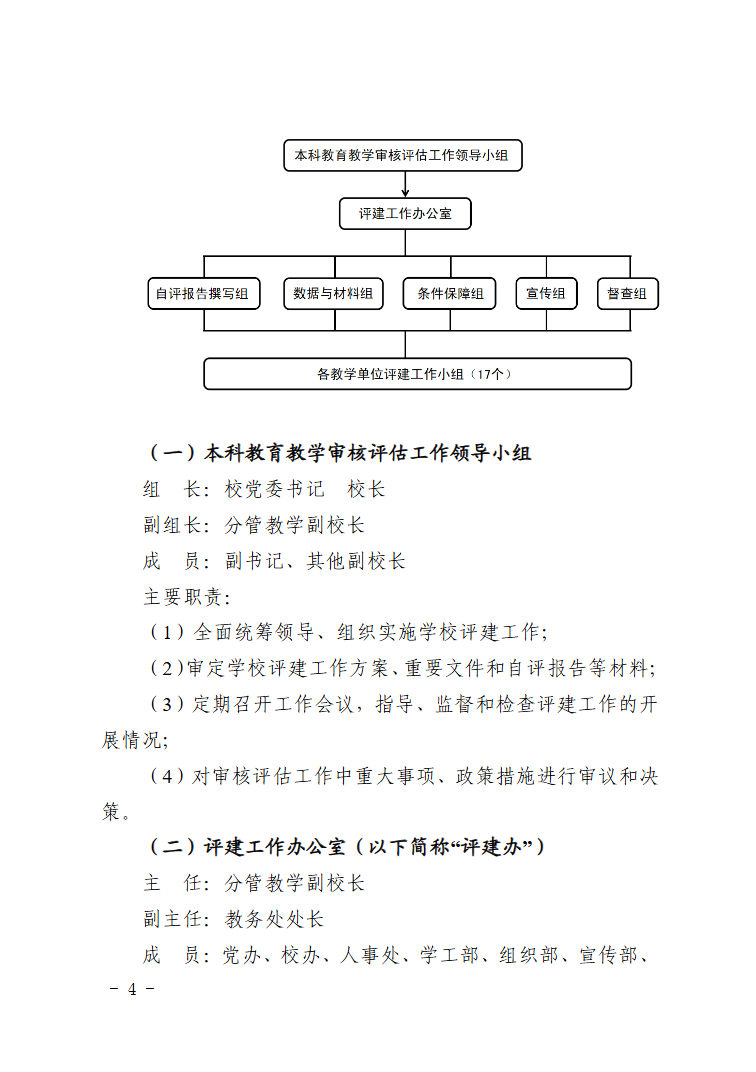 本科教育教学审核评估工作领导小组

评建工作办公室

自评报告撰写组

数据与材料组

条件保障组

宣传组

督查组

各教学单位评建工作小组（17个）

（一）本科教育教学审核评估工作领导小组

组　长：校党委书记　校长

副组长：分管教学副校长

成　员：副书记、其他副校长

主要职责：

（1）全面统筹领导、组织实施学校评建工作；

（2）审定学校评建工作方案、重要文件和自评报告等材料；

（3）定期召开工作会议，指导、监督和检查评建工作的开展情况；

（4）对审核评估工作中重大事项、政策措施进行审议和决策。

（二）评建工作办公室（以下简称“评建办”）

主　任：分管教学副校长

副主任：教务处处长

成　员：党办、校办、人事处、学工部、组织部、宣传部、

－ 4 －